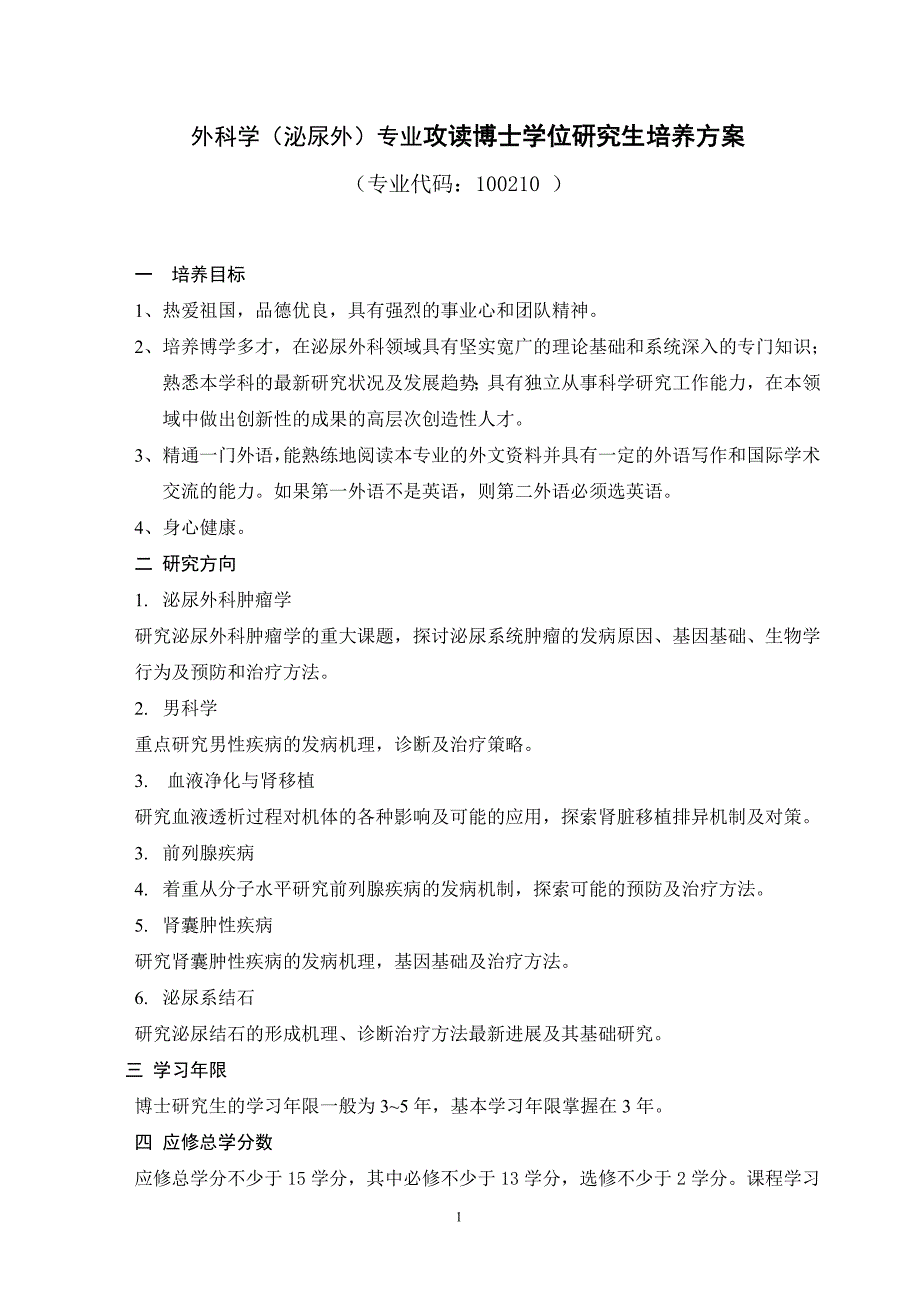 外科学（泌尿外）专业攻读博士学位研究生培养方案

（专业代码：100210 ）

一　培养目标

1、热爱祖国，品德优良，具有强烈的事业心和团队精神。

2、培养博学多才，在泌尿外科领域具有坚实宽广的理论基础和系统深入的专门知识；熟悉本学科的最新研究状况及发展趋势；具有独立从事科学研究工作能力，在本领域中做出创新性的成果的高层次创造性人才。

3、精通一门外语，能熟练地阅读本专业的外文资料并具有一定的外语写作和国际学术交流的能力。如果第一外语不是英语，则第二外语必须选英语。

4、身心健康。

二 研究方向

1. 泌尿外科肿瘤学

研究泌尿外科肿瘤学的重大课题，探讨泌尿系统肿瘤的发病原因、基因基础、生物学行为及预防和治疗方法。

2. 男科学

重点研究男性疾病的发病机理，诊断及治疗策略。

3. 血液净化与肾移植

研究血液透析过程对机体的各种影响及可能的应用，探索肾脏移植排异机制及对策。

3. 前列腺疾病

4. 着重从分子水平研究前列腺疾病的发病机制，探索可能的预防及治疗方法。

5. 肾囊肿性疾病

研究肾囊肿性疾病的发病机理，基因基础及治疗方法。

6. 泌尿系结石

研究泌尿结石的形成机理、诊断治疗方法最新进展及其基础研究。

三 学习年限

博士研究生的学习年限一般为 3~5 年，基本学习年限掌握在 3 年。

四 应修总学分数

应修总学分不少于 15 学分，其中必修不少于 13 学分，选修不少于 2 学分。课程学习

1